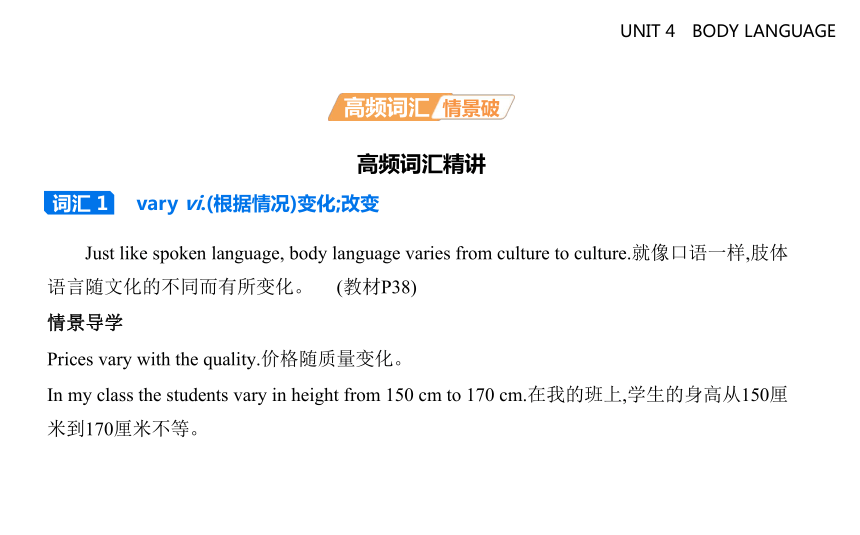 UNIT 4 BODY LANGUAGE

高频词汇 情景破

高频词汇精讲

词汇 1 vary vi.(根据情况)变化;改变

Just like spoken language, body language varies from culture to culture.就像口语一样,肢体语言随文化的不同而有所变化。 (教材P38)

情景导学

Prices vary with the quality.价格随质量变化。

In my class the students vary in height from 150 cm to 170 cm.在我的班上,学生的身高从150厘米到170厘米不等。